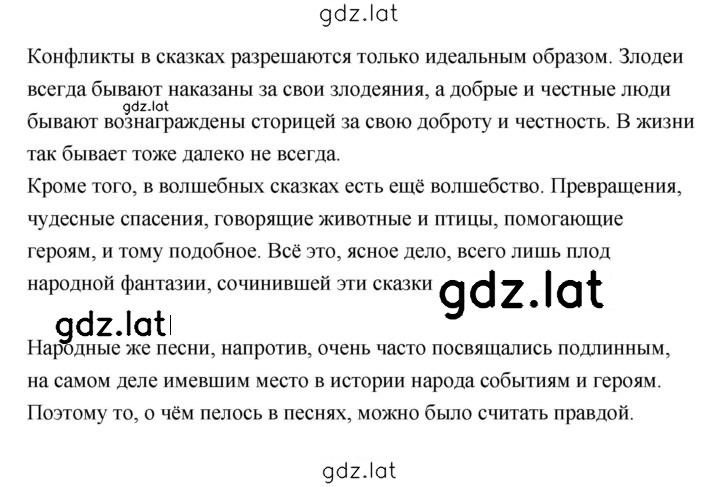 gdz.lat

Конфликты в сказках разрешаются только идеальным образом. Злодеи всегда бывают наказаны за свои злодеяния, а добрые и честные люди бывают вознаграждены сторицей за свою доброту и честность. В жизни так бывает тоже далеко не всегда.

gdz.lat

Кроме того, в волшебных сказках есть ещё волшебство. Превращения, чудесные спасения, говорящие животные и птицы, помогающие героям, и тому подобное. Всё это, ясное дело, всего лишь плод народной фантазии, сочинившей эти сказки

gdz.lat

gdz.lat

Народные же песни, напротив, очень часто посвящались подлинным, на самом деле имевшим место в истории народа событиям и героям. Поэтому то, о чём пелось в песнях, можно было считать правдой.

gdz.lat